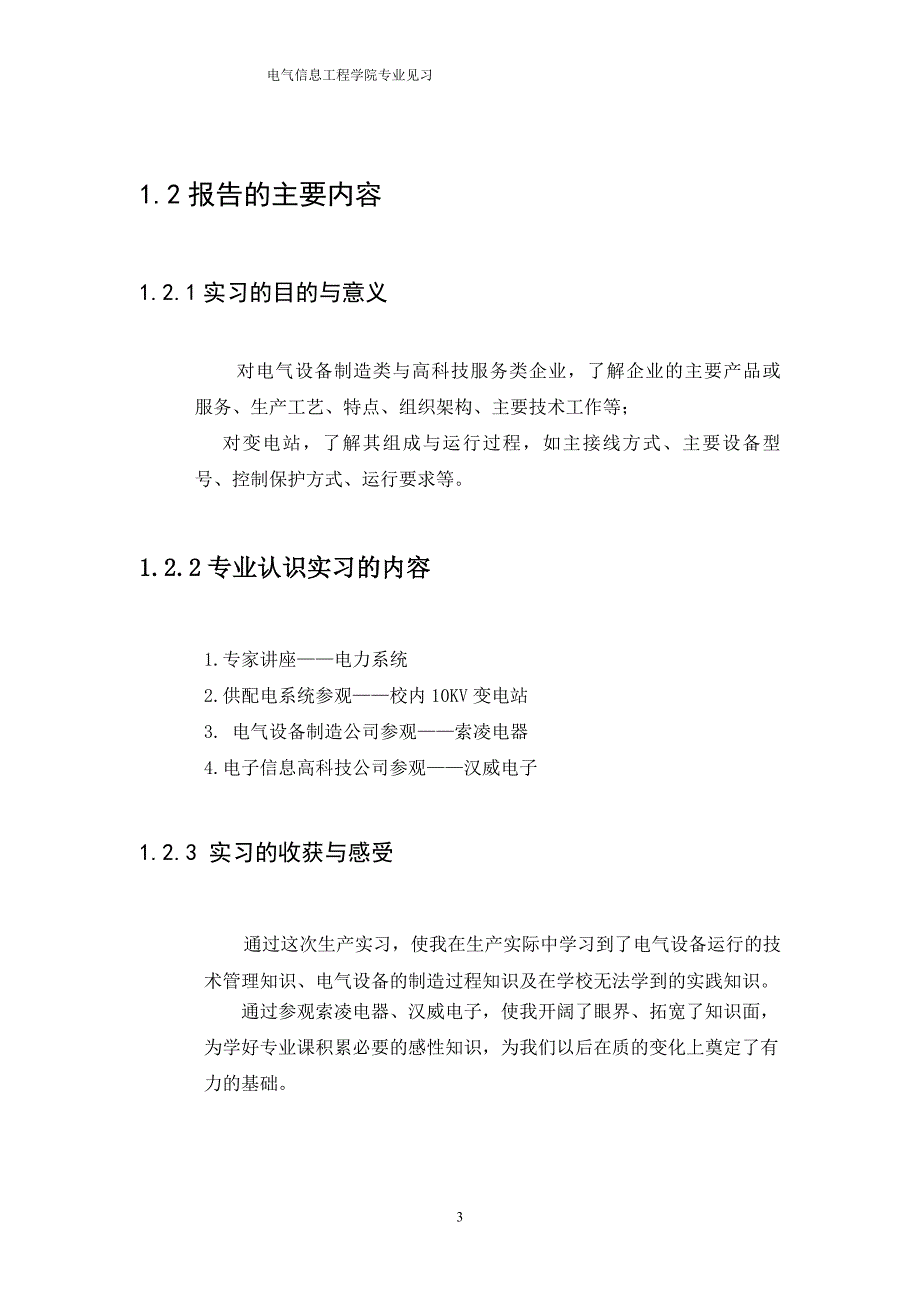 电气信息工程学院专业见习

1.2 报告的主要内容

1.2.1 实习的目的与意义

对电气设备制造类与高科技服务类企业，了解企业的主要产品或服务、生产工艺、特点、组织架构、主要技术工作等；

对变电站，了解其组成与运行过程，如主接线方式、主要设备型号、控制保护方式、运行要求等。

1.2.2 专业认识实习的内容

1.专家讲座——电力系统

2.供配电系统参观——校内 10KV 变电站

3. 电气设备制造公司参观——索凌电器

4.电子信息高科技公司参观——汉威电子

1.2.3 实习的收获与感受

通过这次生产实习，使我在生产实际中学习到了电气设备运行的技术管理知识、电气设备的制造过程知识及在学校无法学到的实践知识。

通过参观索凌电器、汉威电子，使我开阔了眼界、拓宽了知识面，为学好专业课积累必要的感性知识，为我们以后在质的变化上奠定了有力的基础。

3